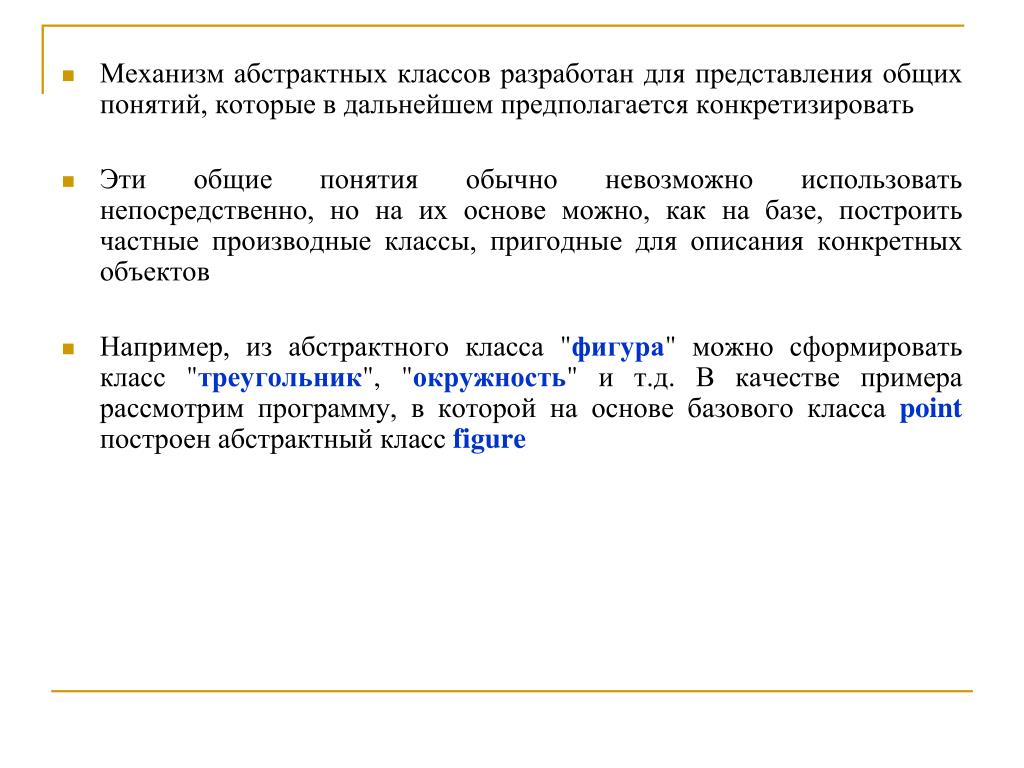 Механизм абстрактных классов разработан для представления общих понятий, которые в дальнейшем предполагается конкретизировать

Эти общие понятия обычно невозможно использовать непосредственно, но на их основе можно, как на базе, построить частные производные классы, пригодные для описания конкретных объектов

Например, из абстрактного класса "фигура" можно сформировать класс "треугольник", "окружность" и т.д. В качестве примера рассмотрим программу, в которой на основе базового класса point построен абстрактный класс figure